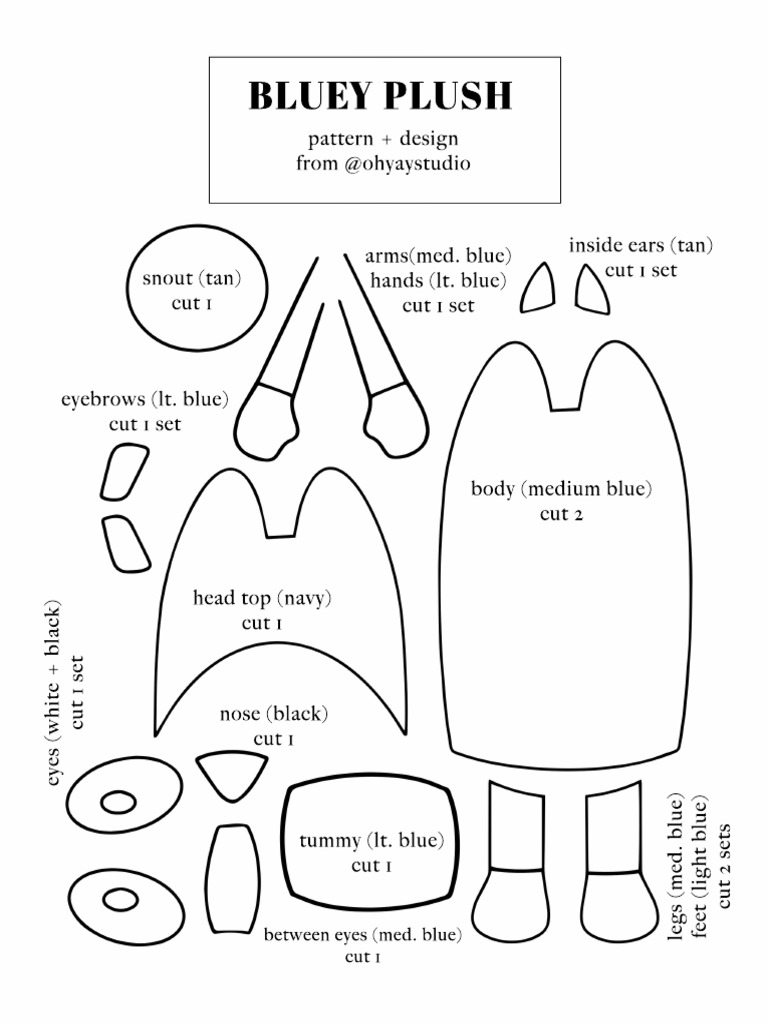 BLUEY PLUSH
pattern + design
from @ohyaystudio

snout (tan)
cut 1

arms(med. blue)
hands (lt. blue)
cut 1 set

inside ears (tan)
cut 1 set

eyebrows (lt. blue)
cut 1 set

body (medium blue)
cut 2

head top (navy)
cut 1

eyes (white + black)
cut 1 set

nose (black)
cut 1

tummy (lt. blue)
cut 1

between eyes (med. blue)
cut 1

legs (med. blue)
feet (light blue)
cut 2 sets